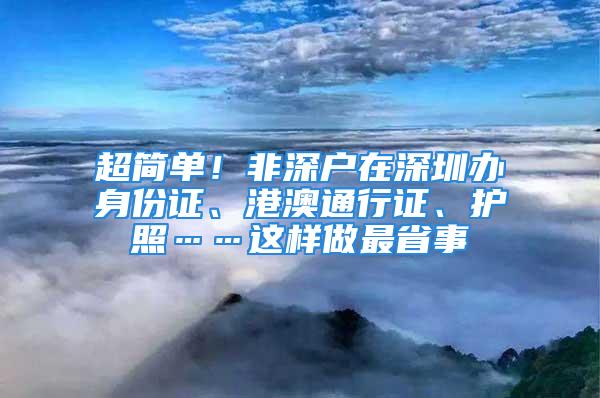 超简单！非深户在深圳办身份证、港澳通行证、护照……这样做最省事